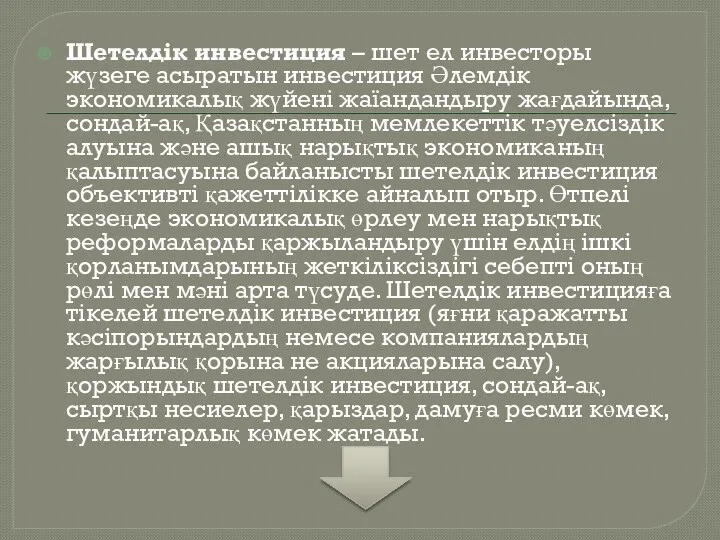 Шетелдік инвестиция – шет ел инвесторы жүзеге асыратын инвестиция Әлемдік экономикалық жүйені жаїандандыру жағдайында, сондай-ақ, Қазақстанның мемлекеттік тәуелсіздік алуына және ашық нарықтық экономиканың қалыптасуына байланысты шетелдік инвестиция объективті қажеттілікке айналып отыр. Өтпелі кезеңде экономикалық өрлеу мен нарықтық реформаларды қаржыландыру үшін елдің ішкі қорланымдарының жеткіліксіздігі себепті оның рөлі мен мәні арта түсуде. Шетелдік инвестицияға тікелей шетелдік инвестиция (яғни қаражатты кәсіпорындардың немесе компаниялардың жарғылық қорына не акцияларына салу), қоржындық шетелдік инвестиция, сондай-ақ, сыртқы несиелер, қарыздар, дамуға ресми көмек, гуманитарлық көмек жатады.